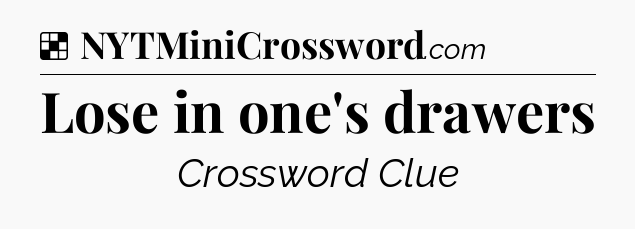 NYTMiniCrossword.com

Lose in one's drawers

Crossword Clue